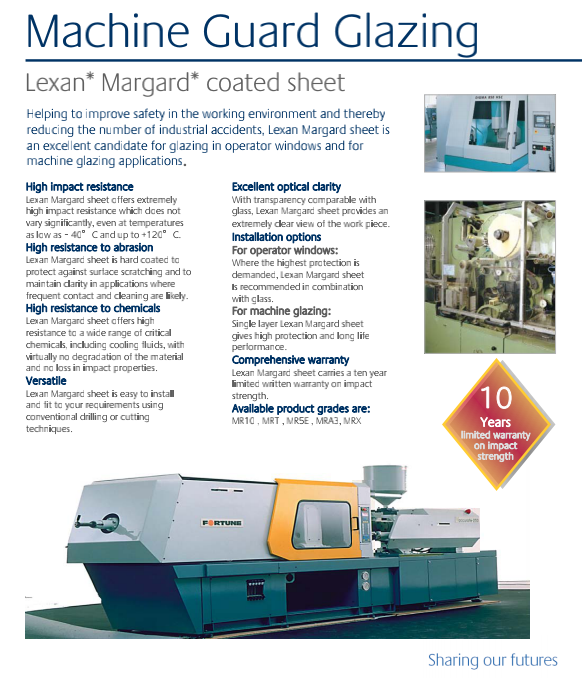 Machine Guard Glazing

Lexan* Margard* coated sheet

Helping to improve safety in the working environment and thereby reducing the number of industrial accidents, Lexan Margard sheet is an excellent candidate for glazing in operator windows and for machine glazing applications.

High impact resistance
Lexan Margard sheet offers extremely high impact resistance which does not vary significantly, even at temperatures as low as - 40° C and up to +120° C.

High resistance to abrasion
Lexan Margard sheet is hard coated to protect against surface scratching and to maintain clarity in applications where frequent contact and cleaning are likely.

High resistance to chemicals
Lexan Margard sheet offers high resistance to a wide range of critical chemicals, including cooling fluids, with virtually no degradation of the material and no loss in impact properties.

Versatile
Lexan Margard sheet is easy to install and fit to your requirements using conventional drilling or cutting techniques.

Excellent optical clarity
With transparency comparable with glass, Lexan Margard sheet provides an extremely clear view of the work piece.

Installation options
For operator windows:
Where the highest protection is demanded, Lexan Margard sheet is recommended in combination with glass.
For machine glazing:
Single layer Lexan Margard sheet gives high protection and long life performance.

Comprehensive warranty
Lexan Margard sheet carries a ten year limited written warranty on impact strength.

Available product grades are:
MR10 , MRT , MR5E , MRA3, MRX

10 Years limited warranty on impact strength

FORTUNE

Sharing our futures